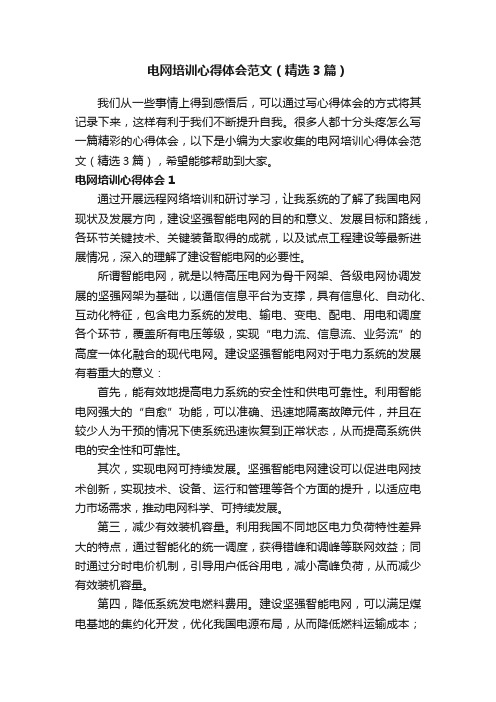 电网培训心得体会范文（精选3篇）

我们从一些事情上得到感悟后，可以通过写心得体会的方式将其记录下来，这样有利于我们不断提升自我。很多人都十分头疼怎么写一篇精彩的心得体会，以下是小编为大家收集的电网培训心得体会范文（精选3篇），希望能够帮助到大家。

电网培训心得体会1

通过开展远程网络培训和研讨学习，让我系统的了解了我国电网现状及发展方向，建设坚强智能电网的目的和意义、发展目标和路线，各环节关键技术、关键装备取得的成就，以及试点工程建设等最新进展情况，深入的理解了建设智能电网的必要性。

所谓智能电网，就是以特高压电网为骨干网架、各级电网协调发展的坚强网架为基础，以通信信息平台为支撑，具有信息化、自动化、互动化特征，包含电力系统的发电、输电、变电、配电、用电和调度各个环节，覆盖所有电压等级，实现“电力流、信息流、业务流”的高度一体化融合的现代电网。建设坚强智能电网对于电力系统的发展有着重大的意义：

首先，能有效地提高电力系统的安全性和供电可靠性。利用智能电网强大的“自愈”功能，可以准确、迅速地隔离故障元件，并且在较少人为干预的情况下使系统迅速恢复到正常状态，从而提高系统供电的安全性和可靠性。

其次，实现电网可持续发展。坚强智能电网建设可以促进电网技术创新，实现技术、设备、运行和管理等各个方面的提升，以适应电力市场需求，推动电网科学、可持续发展。

第三，减少有效装机容量。利用我国不同地区电力负荷特性差异大的特点，通过智能化的统一调度，获得错峰和调峰等联网效益；同时通过分时电价机制，引导用户低谷用电，减小高峰负荷，从而减少有效装机容量。

第四，降低系统发电燃料费用。建设坚强智能电网，可以满足煤电基地的集约化开发，优化我国电源布局，从而降低燃料运输成本；